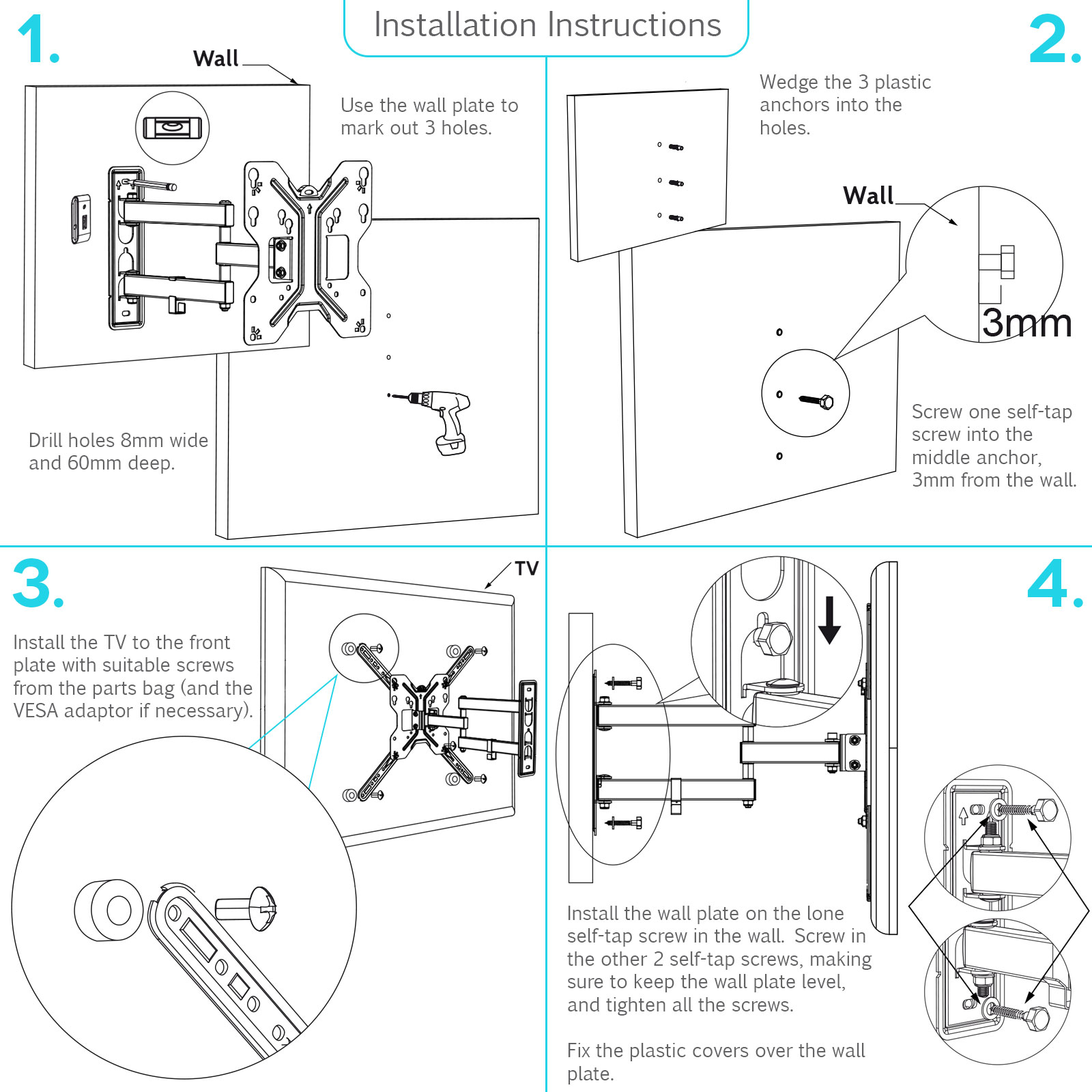 Installation Instructions

1.

Wall

Use the wall plate to mark out 3 holes.

Drill holes 8mm wide and 60mm deep.

2.

Wedge the 3 plastic anchors into the holes.

Wall

3mm

Screw one self-tap screw into the middle anchor, 3mm from the wall.

3.

TV

Install the TV to the front plate with suitable screws from the parts bag (and the VESA adaptor if necessary).

4.

Install the wall plate on the lone self-tap screw in the wall. Screw in the other 2 self-tap screws, making sure to keep the wall plate level, and tighten all the screws.

Fix the plastic covers over the wall plate.